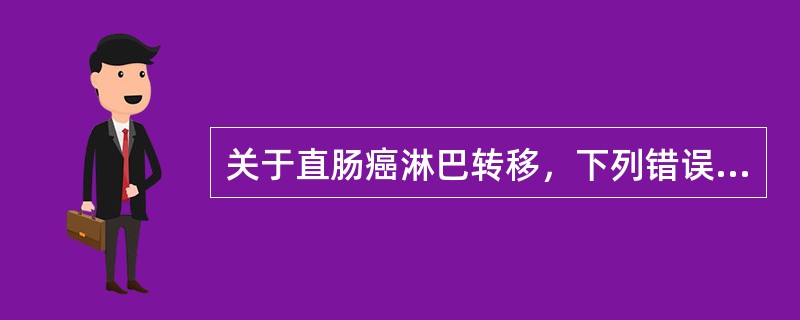 关于直肠癌淋巴转移，下列错误...